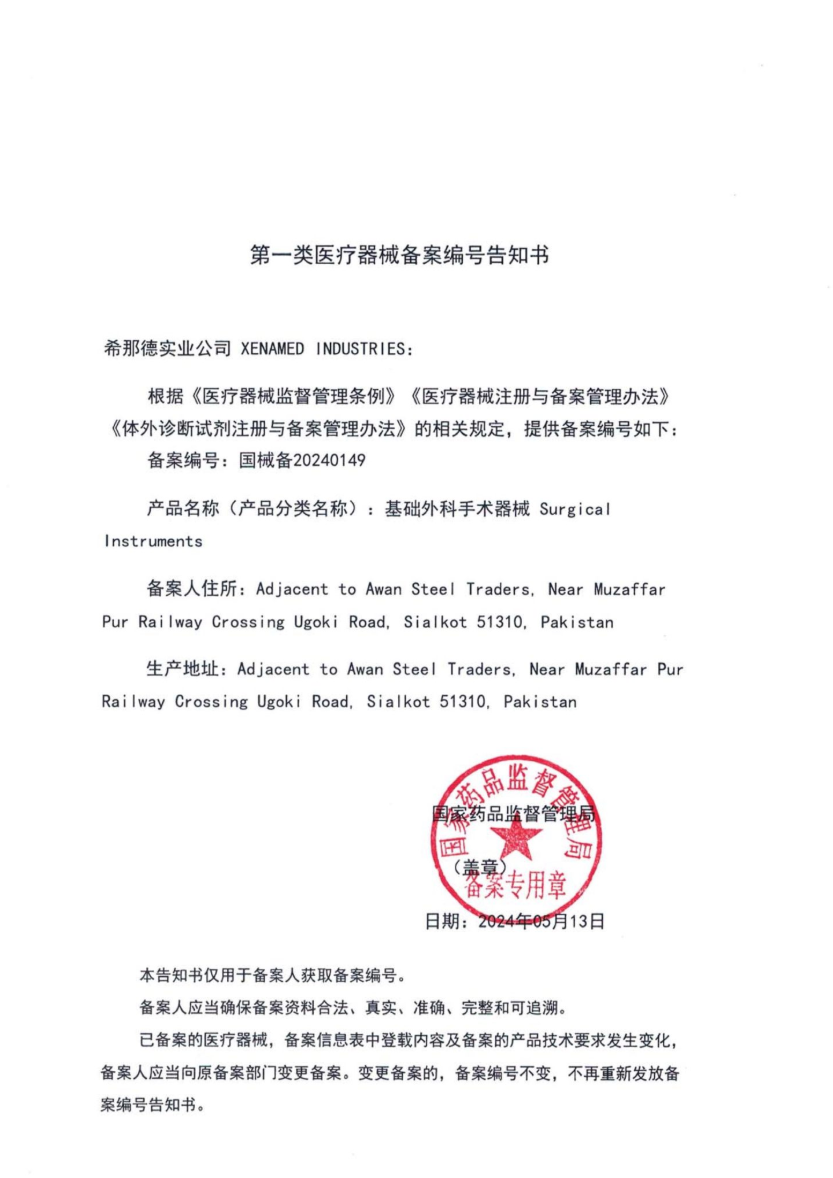 第一类医疗器械备案编号告知书

希那德实业公司 XENAMED INDUSTRIES：

根据《医疗器械监督管理条例》《医疗器械注册与备案管理办法》《体外诊断试剂注册与备案管理办法》的相关规定，提供备案编号如下：

备案编号：国械备20240149

产品名称（产品分类名称）：基础外科手术器械 Surgical Instruments

备案人住所：Adjacent to Awan Steel Traders, Near Muzaffar Pur Railway Crossing Ugoki Road, Sialkot 51310, Pakistan

生产地址：Adjacent to Awan Steel Traders, Near Muzaffar Pur Railway Crossing Ugoki Road, Sialkot 51310, Pakistan

国家药品监督管理局
（盖章）

国家药品监督管理局
备案专用章

日期：2024年05月13日

本告知书仅用于备案人获取备案编号。

备案人应当确保备案资料合法、真实、准确、完整和可追溯。

已备案的医疗器械，备案信息表中登载内容及备案的产品技术要求发生变化，备案人应当向原备案部门变更备案。变更备案的，备案编号不变，不再重新发放备案编号告知书。